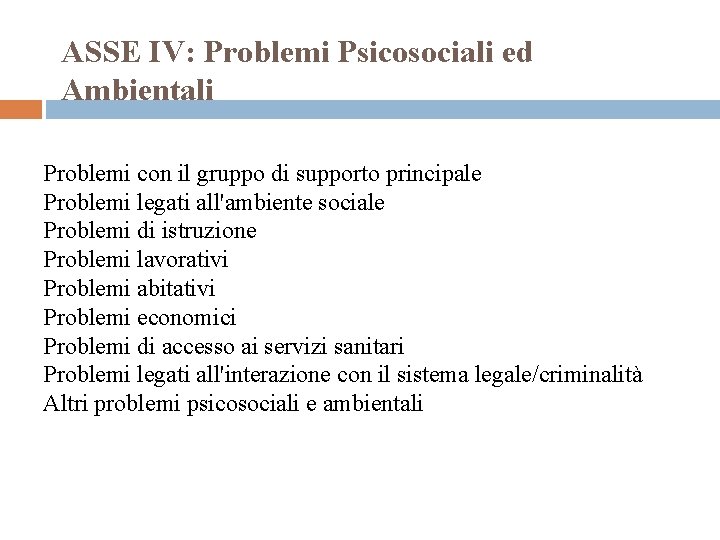 ASSE IV: Problemi Psicosociali ed Ambientali

Problemi con il gruppo di supporto principale
Problemi legati all'ambiente sociale
Problemi di istruzione
Problemi lavorativi
Problemi abitativi
Problemi economici
Problemi di accesso ai servizi sanitari
Problemi legati all'interazione con il sistema legale/criminalità
Altri problemi psicosociali e ambientali